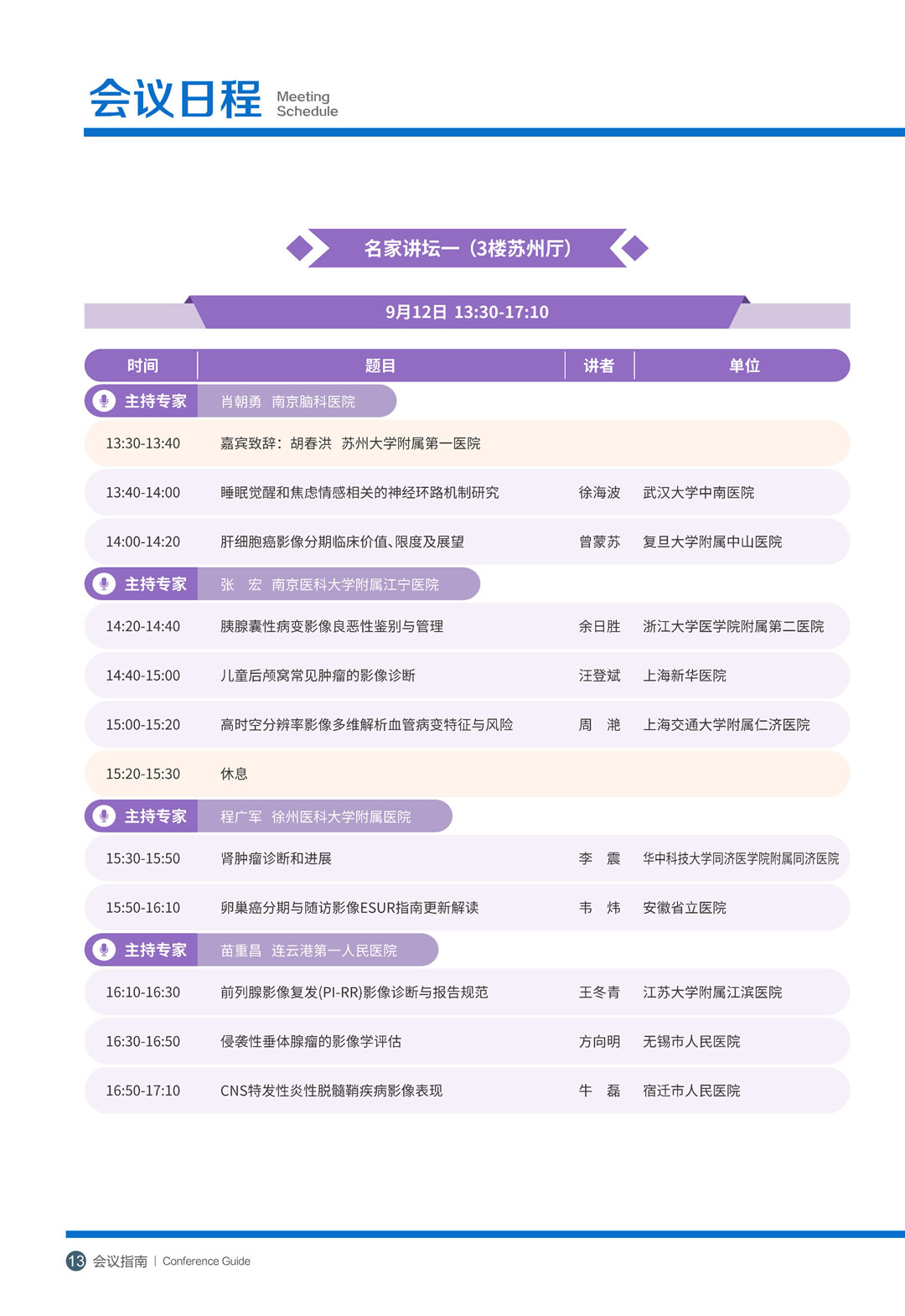 会议日程 Meeting Schedule

名家讲坛一（3楼苏州厅）

9月12日 13:30-17:10

| 时间 | 题目 | 讲者 | 单位 |
|---|---|---|---|
| 主持专家 | 肖朝勇 南京脑科医院 | | |
| 13:30-13:40 | 嘉宾致辞：胡春洪 苏州大学附属第一医院 | | |
| 13:40-14:00 | 睡眠觉醒和焦虑情感相关的神经环路机制研究 | 徐海波 | 武汉大学中南医院 |
| 14:00-14:20 | 肝细胞癌影像分期临床价值、限度及展望 | 曾蒙苏 | 复旦大学附属中山医院 |
| 主持专家 | 张 宏 南京医科大学附属江宁医院 | | |
| 14:20-14:40 | 胰腺囊性病变影像良恶性鉴别与管理 | 余日胜 | 浙江大学医学院附属第二医院 |
| 14:40-15:00 | 儿童后颅窝常见肿瘤的影像诊断 | 汪登斌 | 上海新华医院 |
| 15:00-15:20 | 高时空分辨率影像多维解析血管病变特征与风险 | 周 滟 | 上海交通大学附属仁济医院 |
| 15:20-15:30 | 休息 | | |
| 主持专家 | 程广军 徐州医科大学附属医院 | | |
| 15:30-15:50 | 肾肿瘤诊断和进展 | 李 震 | 华中科技大学同济医学院附属同济医院 |
| 15:50-16:10 | 卵巢癌分期与随访影像ESUR指南更新解读 | 韦 炜 | 安徽省立医院 |
| 主持专家 | 苗重昌 连云港第一人民医院 | | |
| 16:10-16:30 | 前列腺影像复发(PI-RR)影像诊断与报告规范 | 王冬青 | 江苏大学附属江滨医院 |
| 16:30-16:50 | 侵袭性垂体腺瘤的影像学评估 | 方向明 | 无锡市人民医院 |
| 16:50-17:10 | CNS特发性炎性脱髓鞘疾病影像表现 | 牛 磊 | 宿迁市人民医院 |

13 会议指南 | Conference Guide